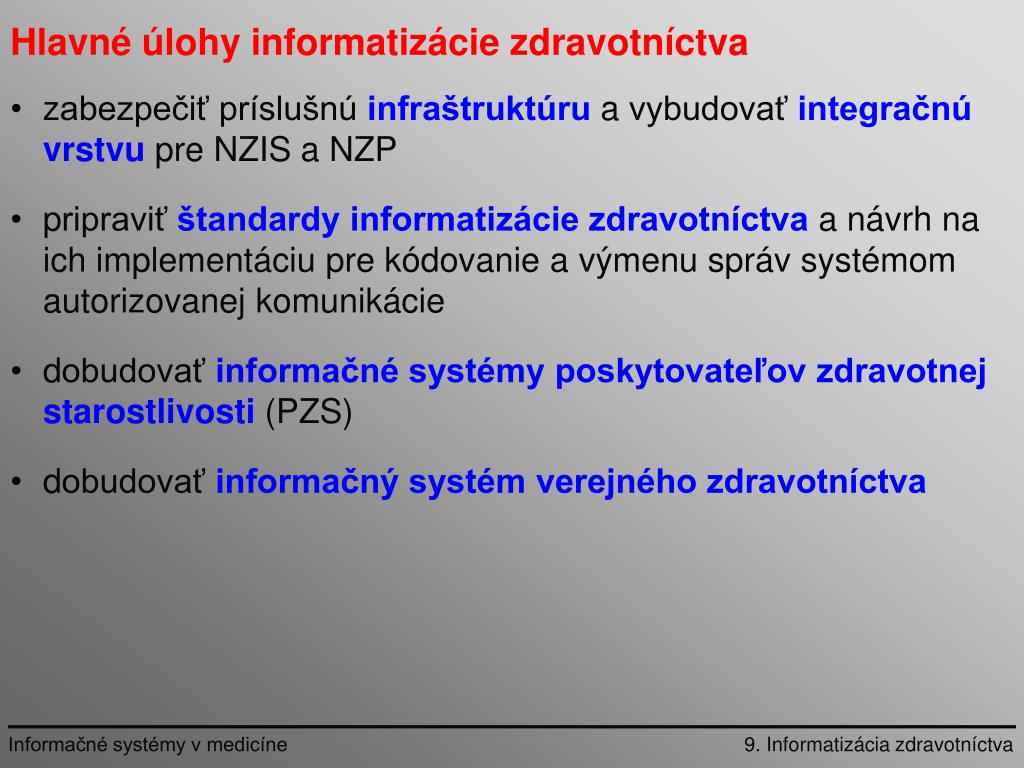 Hlavné úlohy informatizácie zdravotníctva

• zabezpečiť príslušnú infraštruktúru a vybudovať integračnú vrstvu pre NZIS a NZP

• pripraviť štandardy informatizácie zdravotníctva a návrh na ich implementáciu pre kódovanie a výmenu správ systémom autorizovanej komunikácie

• dobudovať informačné systémy poskytovateľov zdravotnej starostlivosti (PZS)

• dobudovať informačný systém verejného zdravotníctva

Informačné systémy v medicíne

9. Informatizácia zdravotníctva